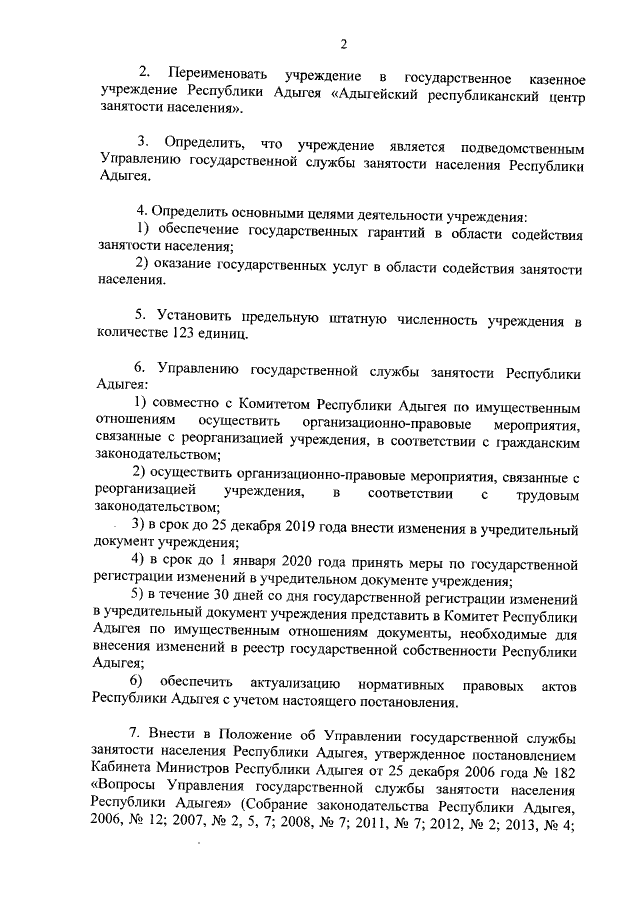 2

2. Переименовать учреждение в государственное казенное учреждение Республики Адыгея «Адыгейский республиканский центр занятости населения».

3. Определить, что учреждение является подведомственным Управлению государственной службы занятости населения Республики Адыгея.

4. Определить основными целями деятельности учреждения:
1) обеспечение государственных гарантий в области содействия занятости населения;
2) оказание государственных услуг в области содействия занятости населения.

5. Установить предельную штатную численность учреждения в количестве 123 единиц.

6. Управлению государственной службы занятости Республики Адыгея:
1) совместно с Комитетом Республики Адыгея по имущественным отношениям осуществить организационно-правовые мероприятия, связанные с реорганизацией учреждения, в соответствии с гражданским законодательством;
2) осуществить организационно-правовые мероприятия, связанные с реорганизацией учреждения, в соответствии с трудовым законодательством;
3) в срок до 25 декабря 2019 года внести изменения в учредительный документ учреждения;
4) в срок до 1 января 2020 года принять меры по государственной регистрации изменений в учредительном документе учреждения;
5) в течение 30 дней со дня государственной регистрации изменений в учредительный документ учреждения представить в Комитет Республики Адыгея по имущественным отношениям документы, необходимые для внесения изменений в реестр государственной собственности Республики Адыгея;
6) обеспечить актуализацию нормативных правовых актов Республики Адыгея с учетом настоящего постановления.

7. Внести в Положение об Управлении государственной службы занятости населения Республики Адыгея, утвержденное постановлением Кабинета Министров Республики Адыгея от 25 декабря 2006 года № 182 «Вопросы Управления государственной службы занятости населения Республики Адыгея» (Собрание законодательства Республики Адыгея, 2006, № 12; 2007, № 2, 5, 7; 2008, № 7; 2011, № 7; 2012, № 2; 2013, № 4;